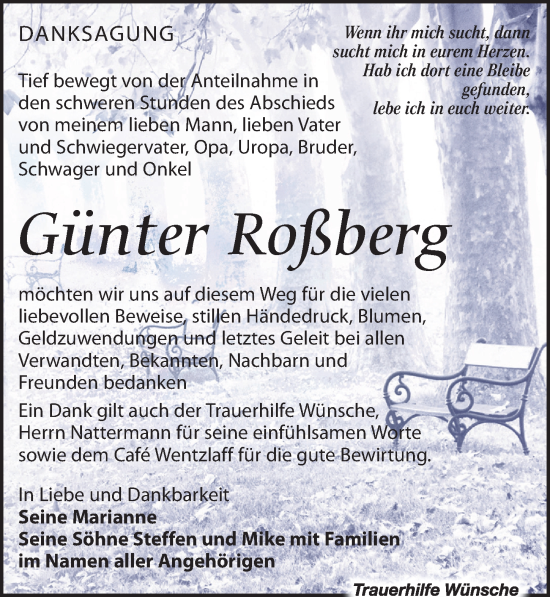 DANKSAGUNG

Wenn ihr mich sucht, dann sucht mich in eurem Herzen. Hab ich dort eine Bleibe gefunden, lebe ich in euch weiter.

Tief bewegt von der Anteilnahme in den schweren Stunden des Abschieds von meinem lieben Mann, lieben Vater und Schwiegervater, Opa, Uropa, Bruder, Schwager und Onkel

Günter Roßberg

möchten wir uns auf diesem Weg für die vielen liebevollen Beweise, stillen Händedruck, Blumen, Geldzuwendungen und letztes Geleit bei allen Verwandten, Bekannten, Nachbarn und Freunden bedanken

Ein Dank gilt auch der Trauerhilfe Wünsche, Herrn Nattermann für seine einfühlsamen Worte sowie dem Café Wentzlaff für die gute Bewirtung.

In Liebe und Dankbarkeit
Seine Marianne
Seine Söhne Steffen und Mike mit Familien
im Namen aller Angehörigen

Trauerhilfe Wünsche